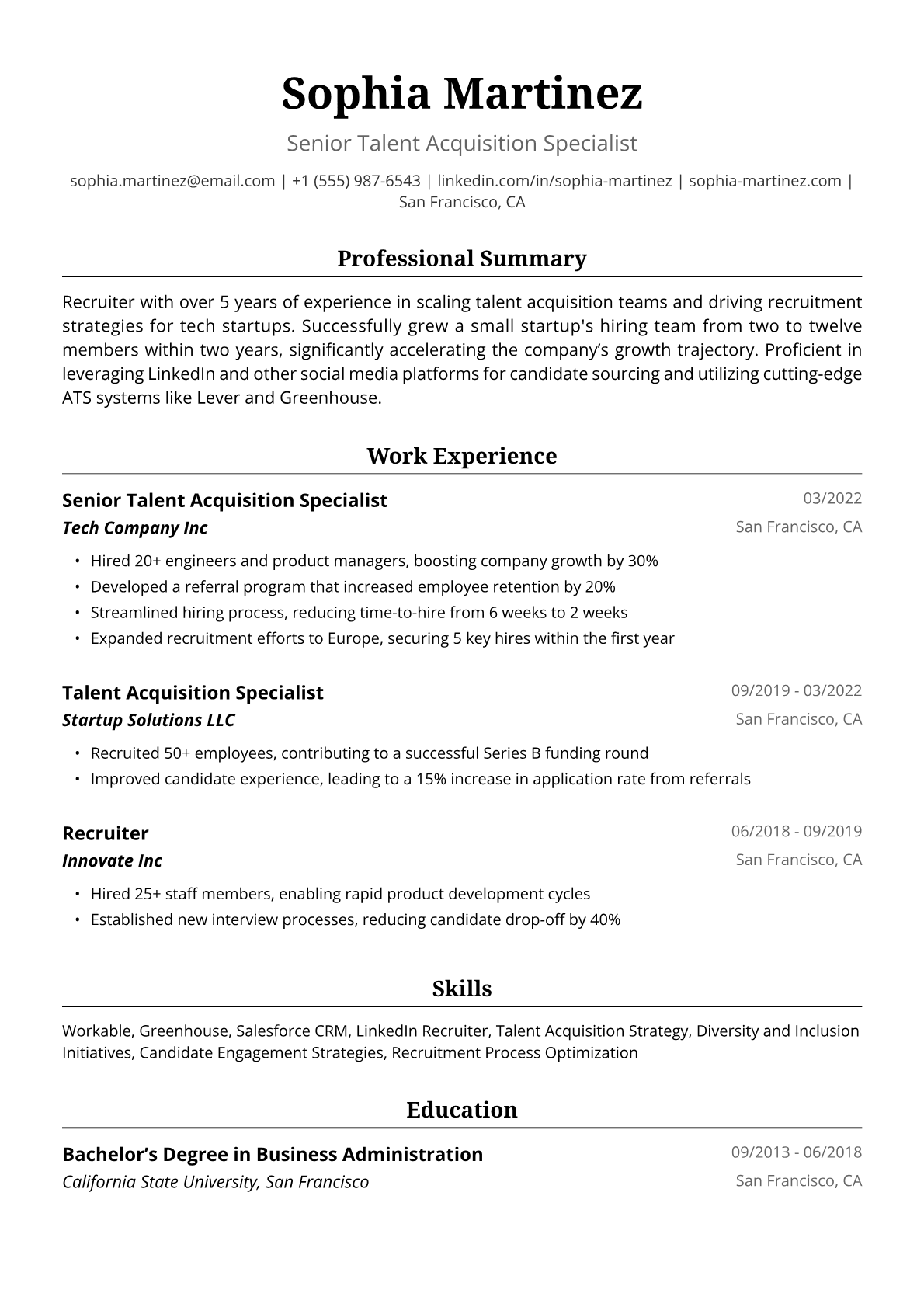 Sophia Martinez

Senior Talent Acquisition Specialist

sophia.martinez@email.com | +1 (555) 987-6543 | linkedin.com/in/sophia-martinez | sophia-martinez.com | San Francisco, CA

Professional Summary

Recruiter with over 5 years of experience in scaling talent acquisition teams and driving recruitment strategies for tech startups. Successfully grew a small startup's hiring team from two to twelve members within two years, significantly accelerating the company's growth trajectory. Proficient in leveraging LinkedIn and other social media platforms for candidate sourcing and utilizing cutting-edge ATS systems like Lever and Greenhouse.

Work Experience

Senior Talent Acquisition Specialist
03/2022
Tech Company Inc
San Francisco, CA

• Hired 20+ engineers and product managers, boosting company growth by 30%
• Developed a referral program that increased employee retention by 20%
• Streamlined hiring process, reducing time-to-hire from 6 weeks to 2 weeks
• Expanded recruitment efforts to Europe, securing 5 key hires within the first year

Talent Acquisition Specialist
09/2019 - 03/2022
Startup Solutions LLC
San Francisco, CA

• Recruited 50+ employees, contributing to a successful Series B funding round
• Improved candidate experience, leading to a 15% increase in application rate from referrals

Recruiter
06/2018 - 09/2019
Innovate Inc
San Francisco, CA

• Hired 25+ staff members, enabling rapid product development cycles
• Established new interview processes, reducing candidate drop-off by 40%

Skills

Workable, Greenhouse, Salesforce CRM, LinkedIn Recruiter, Talent Acquisition Strategy, Diversity and Inclusion Initiatives, Candidate Engagement Strategies, Recruitment Process Optimization

Education

Bachelor's Degree in Business Administration
09/2013 - 06/2018
California State University, San Francisco
San Francisco, CA